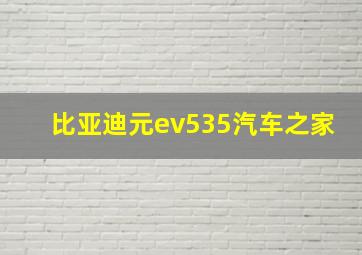 比亚迪元ev535汽车之家